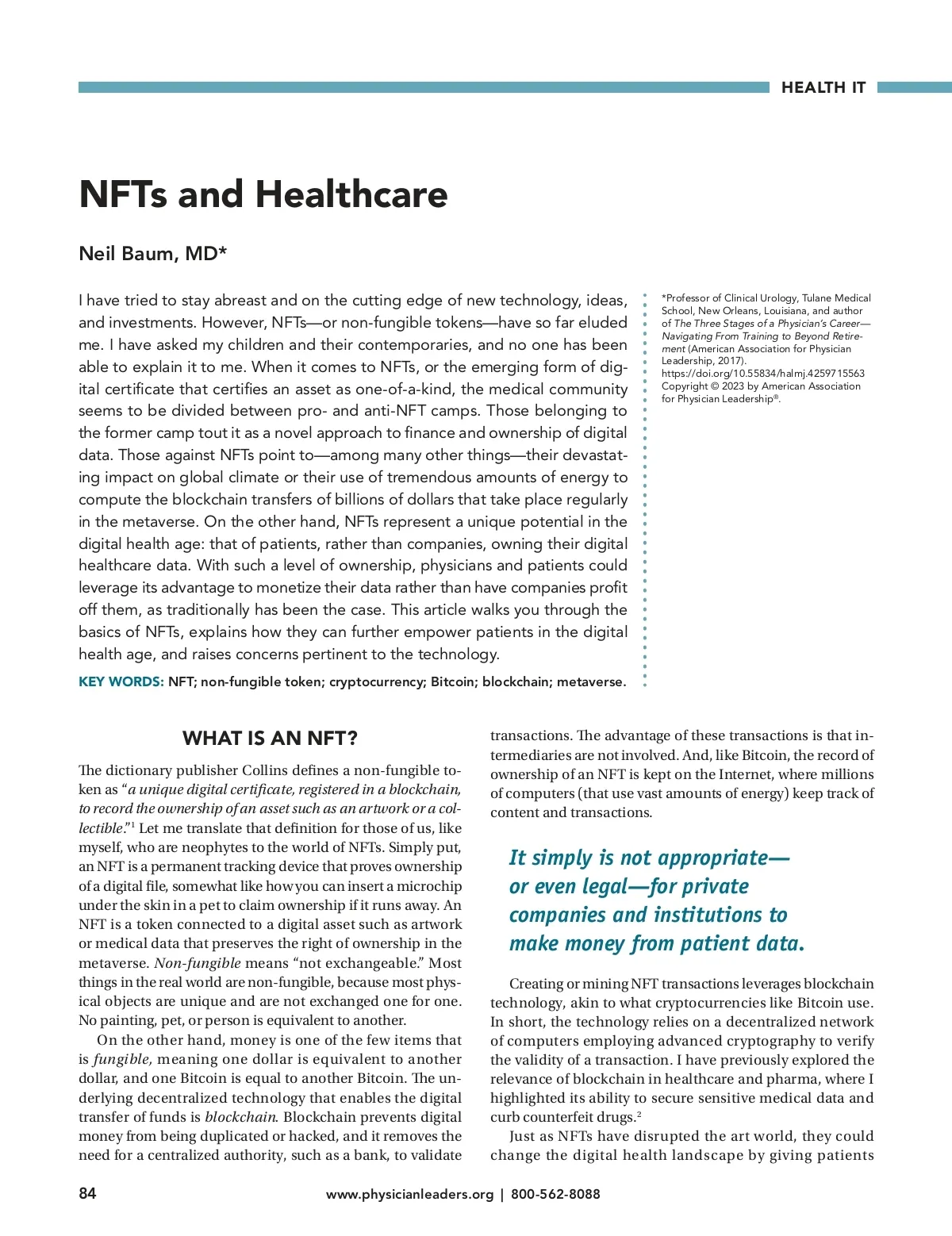 HEALTH IT

NFTs and Healthcare

Neil Baum, MD*

I have tried to stay abreast and on the cutting edge of new technology, ideas, and investments. However, NFTs—or non-fungible tokens—have so far eluded me. I have asked my children and their contemporaries, and no one has been able to explain it to me. When it comes to NFTs, or the emerging form of digital certificate that certifies an asset as one-of-a-kind, the medical community seems to be divided between pro- and anti-NFT camps. Those belonging to the former camp tout it as a novel approach to finance and ownership of digital data. Those against NFTs point to—among many other things—their devastating impact on global climate or their use of tremendous amounts of energy to compute the blockchain transfers of billions of dollars that take place regularly in the metaverse. On the other hand, NFTs represent a unique potential in the digital health age: that of patients, rather than companies, owning their digital healthcare data. With such a level of ownership, physicians and patients could leverage its advantage to monetize their data rather than have companies profit off them, as traditionally has been the case. This article walks you through the basics of NFTs, explains how they can further empower patients in the digital health age, and raises concerns pertinent to the technology.

KEY WORDS: NFT; non-fungible token; cryptocurrency; Bitcoin; blockchain; metaverse.

*Professor of Clinical Urology, Tulane Medical School, New Orleans, Louisiana, and author of The Three Stages of a Physician's Career—Navigating From Training to Beyond Retirement (American Association for Physician Leadership, 2017).
https://doi.org/10.55834/halmj.4259715563
Copyright © 2023 by American Association for Physician Leadership®.

WHAT IS AN NFT?

The dictionary publisher Collins defines a non-fungible token as "a unique digital certificate, registered in a blockchain, to record the ownership of an asset such as an artwork or a collectible."$^1$ Let me translate that definition for those of us, like myself, who are neophytes to the world of NFTs. Simply put, an NFT is a permanent tracking device that proves ownership of a digital file, somewhat like how you can insert a microchip under the skin in a pet to claim ownership if it runs away. An NFT is a token connected to a digital asset such as artwork or medical data that preserves the right of ownership in the metaverse. Non-fungible means "not exchangeable." Most things in the real world are non-fungible, because most physical objects are unique and are not exchanged one for one. No painting, pet, or person is equivalent to another.

On the other hand, money is one of the few items that is fungible, meaning one dollar is equivalent to another dollar, and one Bitcoin is equal to another Bitcoin. The underlying decentralized technology that enables the digital transfer of funds is blockchain. Blockchain prevents digital money from being duplicated or hacked, and it removes the need for a centralized authority, such as a bank, to validate transactions. The advantage of these transactions is that intermediaries are not involved. And, like Bitcoin, the record of ownership of an NFT is kept on the Internet, where millions of computers (that use vast amounts of energy) keep track of content and transactions.

It simply is not appropriate—or even legal—for private companies and institutions to make money from patient data.

Creating or mining NFT transactions leverages blockchain technology, akin to what cryptocurrencies like Bitcoin use. In short, the technology relies on a decentralized network of computers employing advanced cryptography to verify the validity of a transaction. I have previously explored the relevance of blockchain in healthcare and pharma, where I highlighted its ability to secure sensitive medical data and curb counterfeit drugs.$^2$

Just as NFTs have disrupted the art world, they could change the digital health landscape by giving patients

84 www.physicianleaders.org | 800-562-8088